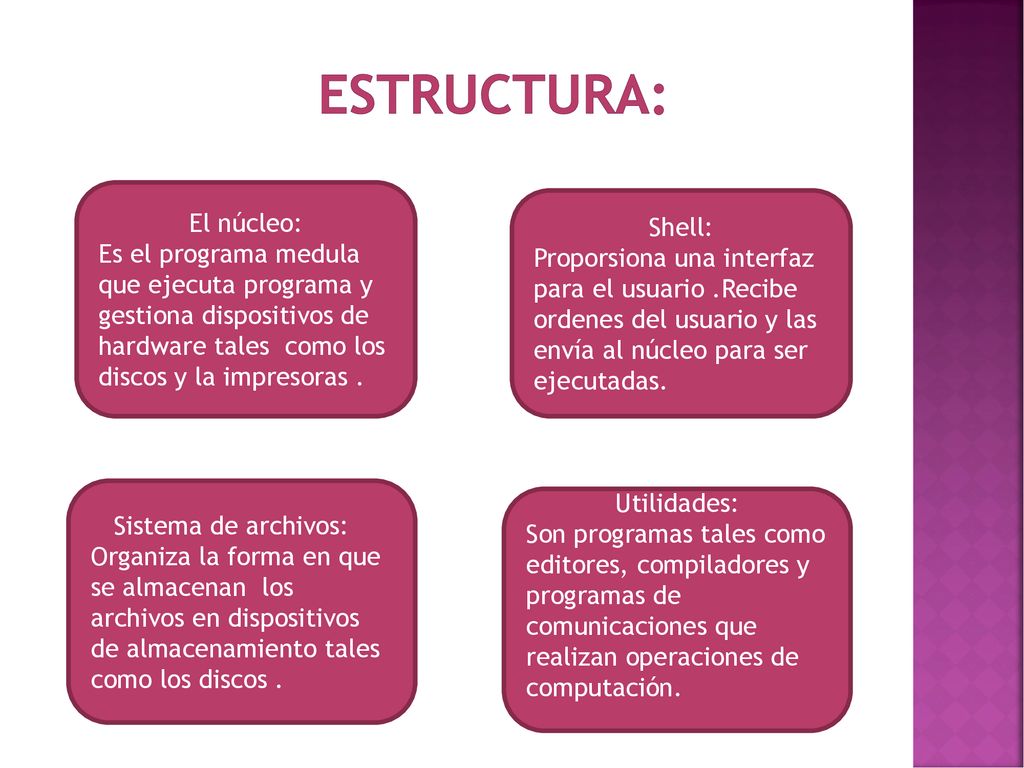 ESTRUCTURA:

El núcleo:
Es el programa medula que ejecuta programa y gestiona dispositivos de hardware tales como los discos y la impresoras .

Shell:
Proporsiona una interfaz para el usuario .Recibe ordenes del usuario y las envía al núcleo para ser ejecutadas.

Sistema de archivos:
Organiza la forma en que se almacenan los archivos en dispositivos de almacenamiento tales como los discos .

Utilidades:
Son programas tales como editores, compiladores y programas de comunicaciones que realizan operaciones de computación.